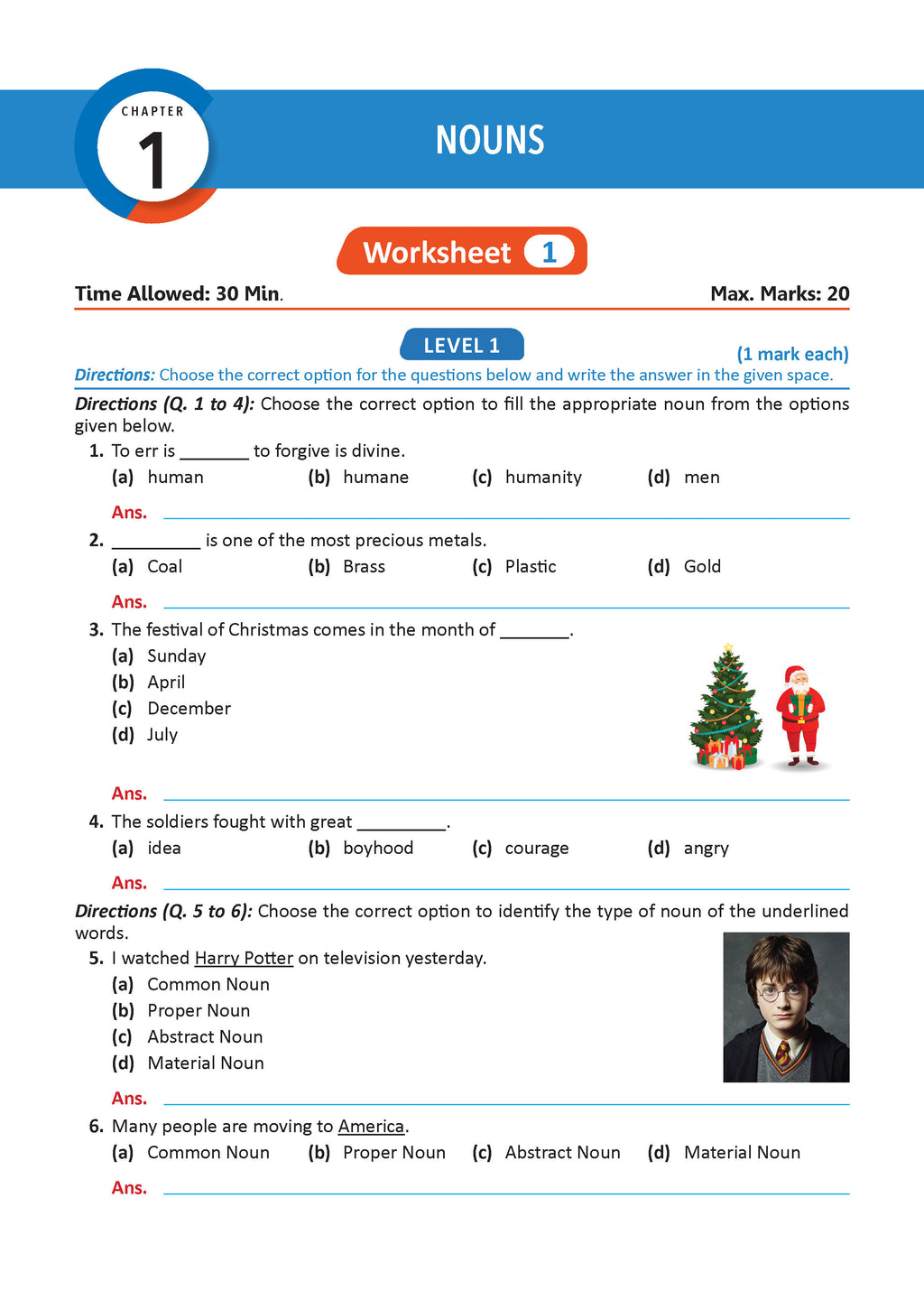 CHAPTER
1

NOUNS

Worksheet 1

Time Allowed: 30 Min.
Max. Marks: 20

LEVEL 1

(1 mark each)

Directions: Choose the correct option for the questions below and write the answer in the given space.

Directions (Q. 1 to 4): Choose the correct option to fill the appropriate noun from the options given below.

1. To err is ____ to forgive is divine.
(a) human (b) humane (c) humanity (d) men

Ans. ____

2. ____ is one of the most precious metals.
(a) Coal (b) Brass (c) Plastic (d) Gold

Ans. ____

3. The festival of Christmas comes in the month of ____.
(a) Sunday
(b) April
(c) December
(d) July

Ans. ____

4. The soldiers fought with great ____.
(a) idea (b) boyhood (c) courage (d) angry

Ans. ____

Directions (Q. 5 to 6): Choose the correct option to identify the type of noun of the underlined words.

5. I watched Harry Potter on television yesterday.
(a) Common Noun
(b) Proper Noun
(c) Abstract Noun
(d) Material Noun

Ans. ____

6. Many people are moving to America.
(a) Common Noun (b) Proper Noun (c) Abstract Noun (d) Material Noun

Ans. ____